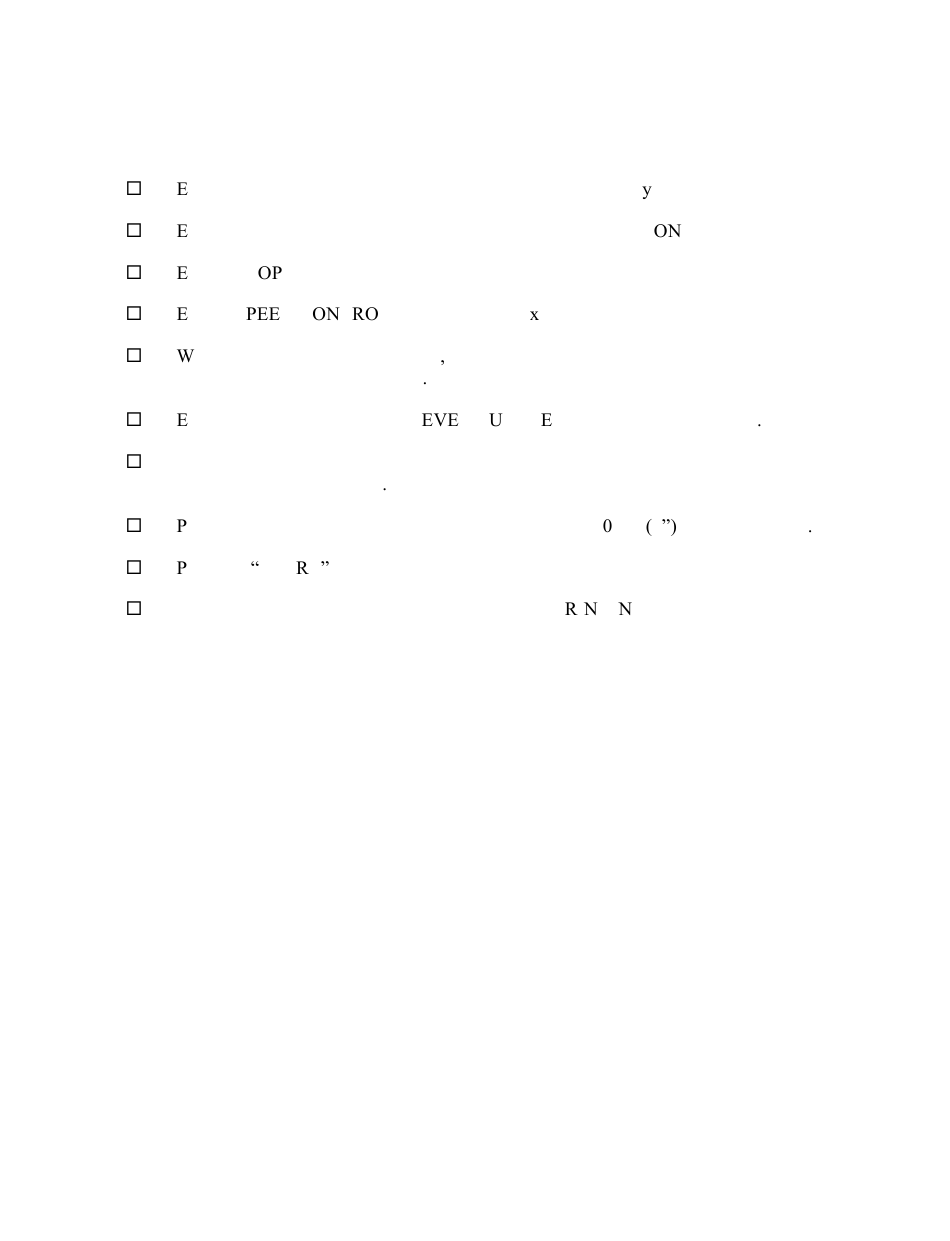 ☐ E y

☐ E ON

☐ E OP

☐ E PEE ON RO x

☐ W , .

☐ E EVE U E .

☐ .

☐ P 0 ( ") .

☐ P " R "

☐ R N N